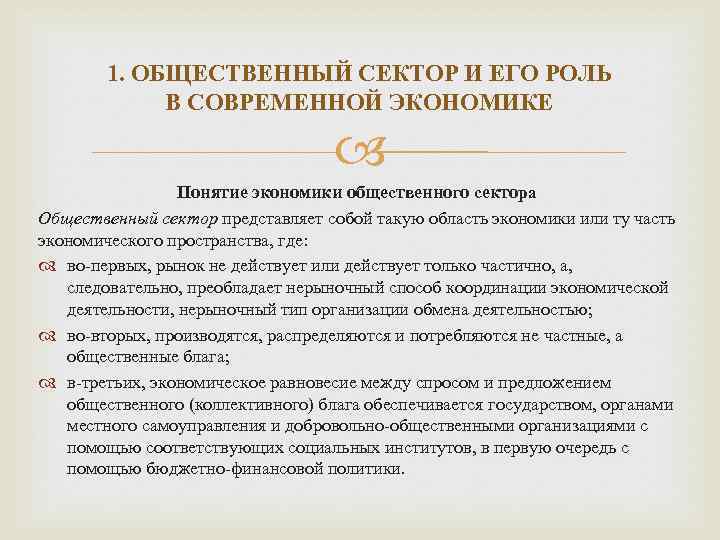 1. ОБЩЕСТВЕННЫЙ СЕКТОР И ЕГО РОЛЬ В СОВРЕМЕННОЙ ЭКОНОМИКЕ

Понятие экономики общественного сектора

Общественный сектор представляет собой такую область экономики или ту часть экономического пространства, где:

во-первых, рынок не действует или действует только частично, а, следовательно, преобладает нерыночный способ координации экономической деятельности, нерыночный тип организации обмена деятельностью;

во-вторых, производятся, распределяются и потребляются не частные, а общественные блага;

в-третьих, экономическое равновесие между спросом и предложением общественного (коллективного) блага обеспечивается государством, органами местного самоуправления и добровольно-общественными организациями с помощью соответствующих социальных институтов, в первую очередь с помощью бюджетно-финансовой политики.